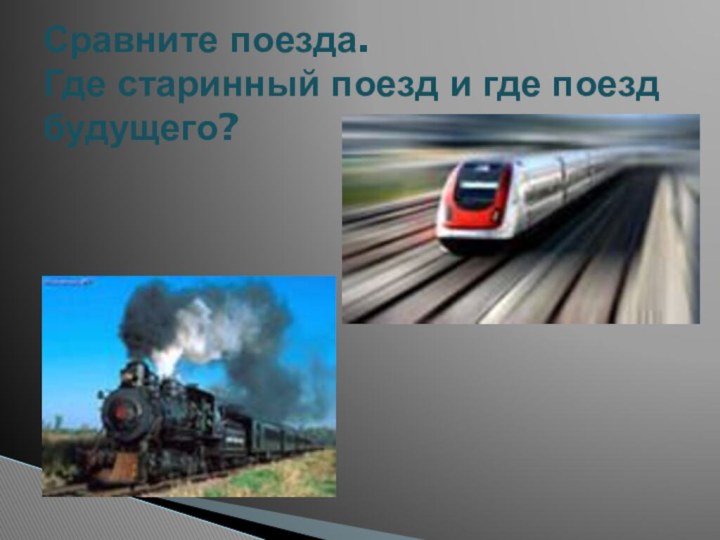 Сравните поезда.
Где старинный поезд и где поезд будущего?